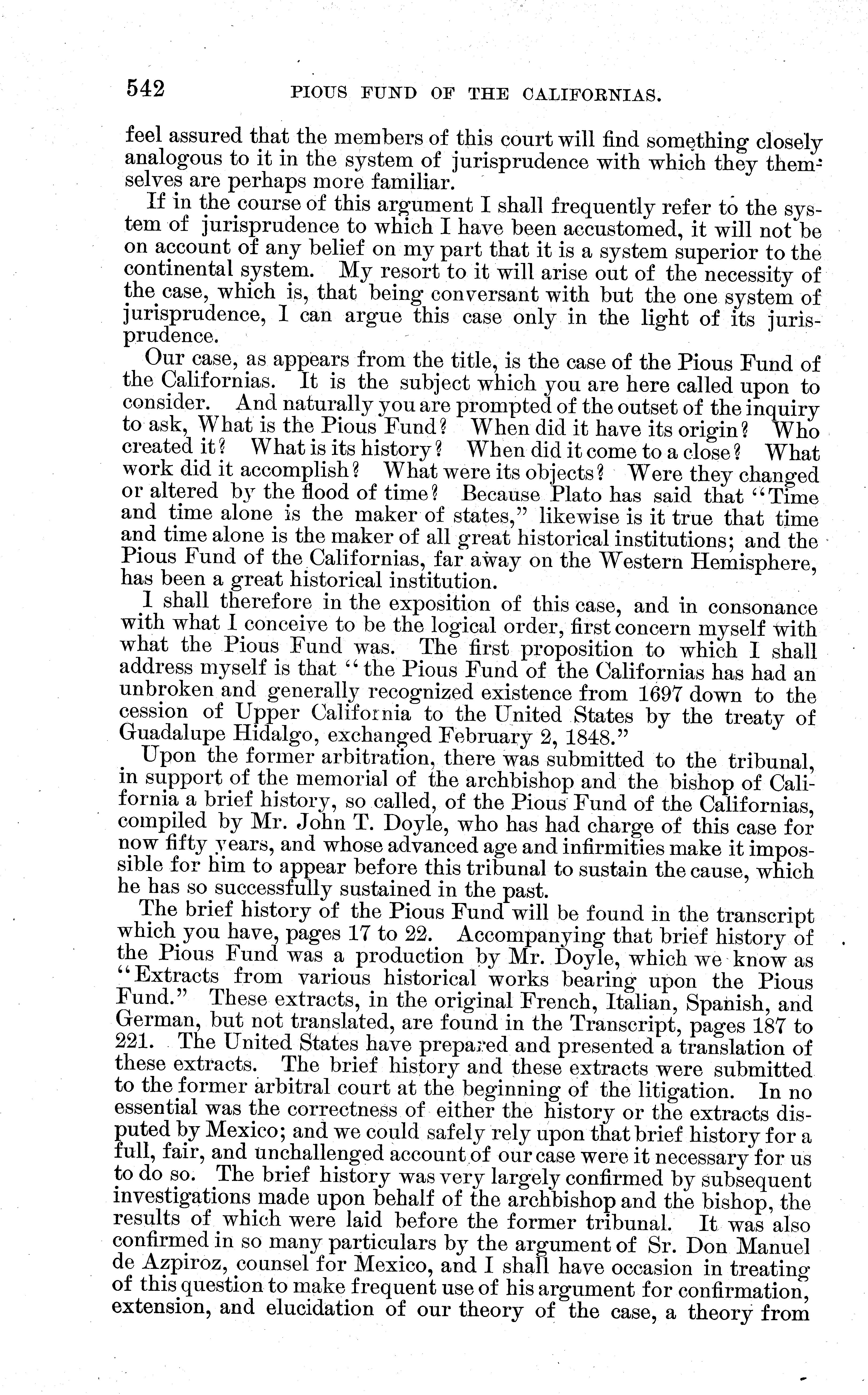 542 PIOUS FUND OF THE CALIFORNIAS.

feel assured that the members of this court will find something closely analogous to it in the system of jurisprudence with which they themselves are perhaps more familiar.

If in the course of this argument I shall frequently refer to the system of jurisprudence to which I have been accustomed, it will not be on account of any belief on my part that it is a system superior to the continental system. My resort to it will arise out of the necessity of the case, which is, that being conversant with but the one system of jurisprudence, I can argue this case only in the light of its jurisprudence.

Our case, as appears from the title, is the case of the Pious Fund of the Californias. It is the subject which you are here called upon to consider. And naturally you are prompted of the outset of the inquiry to ask, What is the Pious Fund? When did it have its origin? Who created it? What is its history? When did it come to a close? What work did it accomplish? What were its objects? Were they changed or altered by the flood of time? Because Plato has said that "Time and time alone is the maker of states," likewise is it true that time and time alone is the maker of all great historical institutions; and the Pious Fund of the Californias, far away on the Western Hemisphere, has been a great historical institution.

I shall therefore in the exposition of this case, and in consonance with what I conceive to be the logical order, first concern myself with what the Pious Fund was. The first proposition to which I shall address myself is that "the Pious Fund of the Californias has had an unbroken and generally recognized existence from 1697 down to the cession of Upper California to the United States by the treaty of Guadalupe Hidalgo, exchanged February 2, 1848."

Upon the former arbitration, there was submitted to the tribunal, in support of the memorial of the archbishop and the bishop of California a brief history, so called, of the Pious Fund of the Californias, compiled by Mr. John T. Doyle, who has had charge of this case for now fifty years, and whose advanced age and infirmities make it impossible for him to appear before this tribunal to sustain the cause, which he has so successfully sustained in the past.

The brief history of the Pious Fund will be found in the transcript which you have, pages 17 to 22. Accompanying that brief history of the Pious Fund was a production by Mr. Doyle, which we know as "Extracts from various historical works bearing upon the Pious Fund." These extracts, in the original French, Italian, Spanish, and German, but not translated, are found in the Transcript, pages 187 to 221. The United States have prepared and presented a translation of these extracts. The brief history and these extracts were submitted to the former arbitral court at the beginning of the litigation. In no essential was the correctness of either the history or the extracts disputed by Mexico; and we could safely rely upon that brief history for a full, fair, and unchallenged account of our case were it necessary for us to do so. The brief history was very largely confirmed by subsequent investigations made upon behalf of the archbishop and the bishop, the results of which were laid before the former tribunal. It was also confirmed in so many particulars by the argument of Sr. Don Manuel de Azpiroz, counsel for Mexico, and I shall have occasion in treating of this question to make frequent use of his argument for confirmation, extension, and elucidation of our theory of the case, a theory from